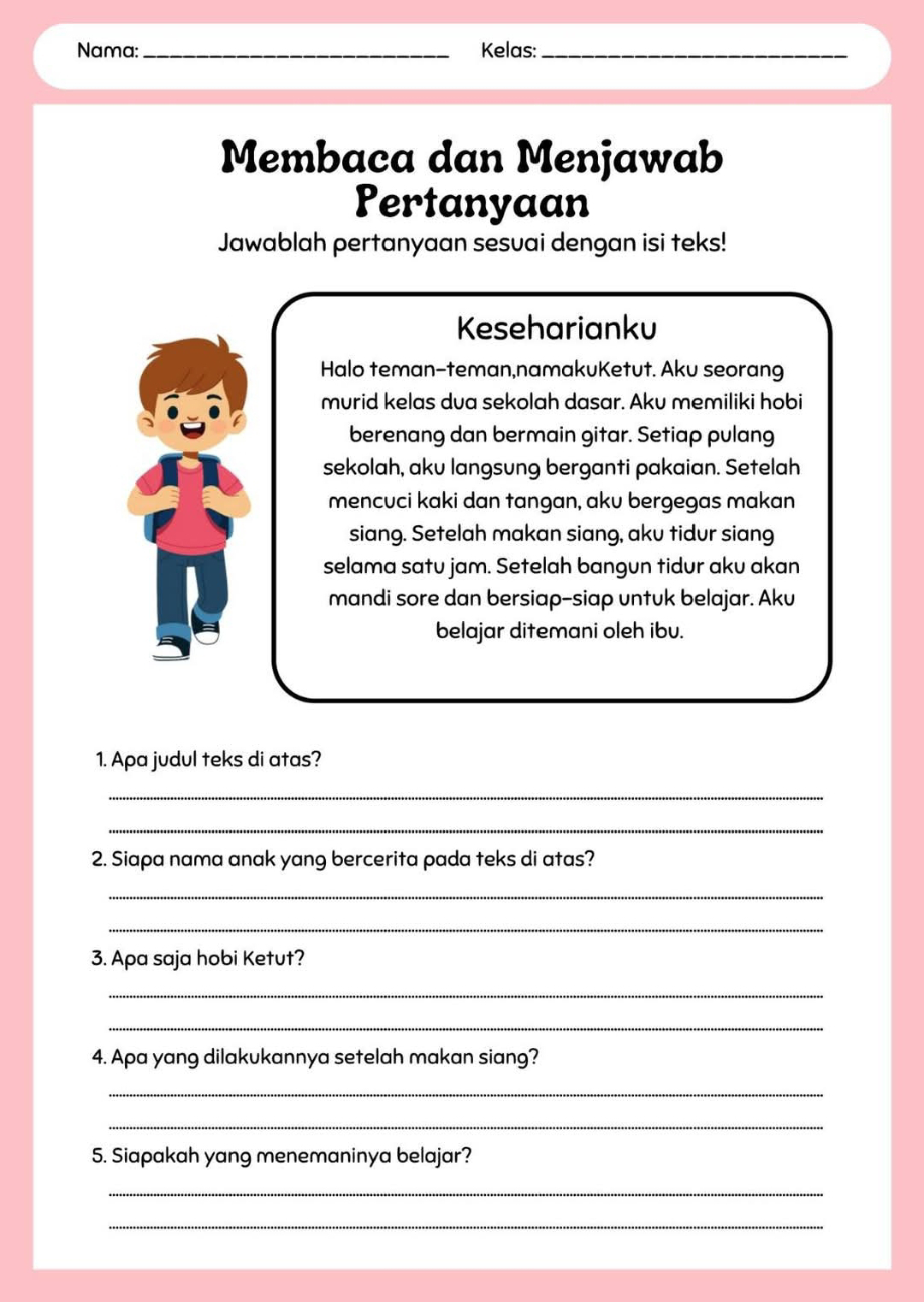 Nama: ________________________ Kelas: ________________________

Membaca dan Menjawab Pertanyaan

Jawablah pertanyaan sesuai dengan isi teks!

Keseharianku

Halo teman-teman,namakuKetut. Aku seorang murid kelas dua sekolah dasar. Aku memiliki hobi berenang dan bermain gitar. Setiap pulang sekolah, aku langsung berganti pakaian. Setelah mencuci kaki dan tangan, aku bergegas makan siang. Setelah makan siang, aku tidur siang selama satu jam. Setelah bangun tidur aku akan mandi sore dan bersiap-siap untuk belajar. Aku belajar ditemani oleh ibu.

1. Apa judul teks di atas?

2. Siapa nama anak yang bercerita pada teks di atas?

3. Apa saja hobi Ketut?

4. Apa yang dilakukannya setelah makan siang?

5. Siapakah yang menemaninya belajar?